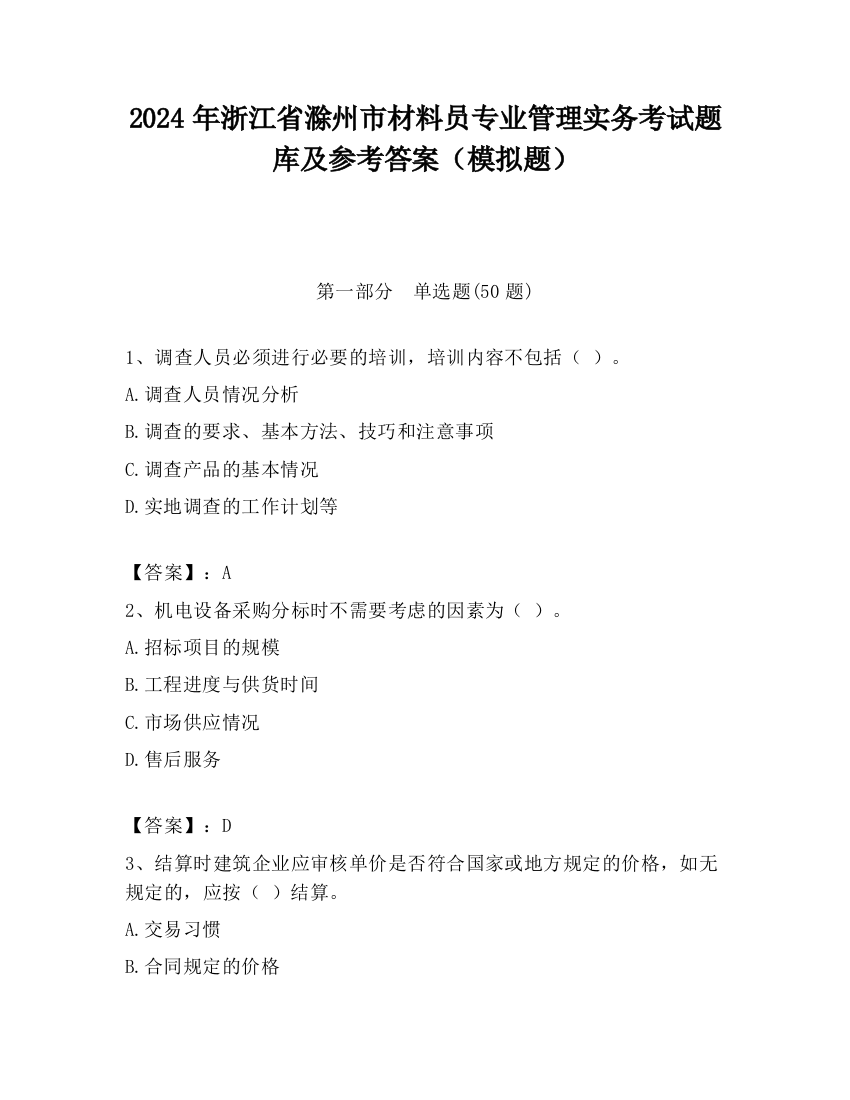 2024 年浙江省滁州市材料员专业管理实务考试题库及参考答案（模拟题）

第一部分　单选题(50 题)

1、调查人员必须进行必要的培训，培训内容不包括（ ）。

A.调查人员情况分析

B.调查的要求、基本方法、技巧和注意事项

C.调查产品的基本情况

D.实地调查的工作计划等

【答案】：A

2、机电设备采购分标时不需要考虑的因素为（ ）。

A.招标项目的规模

B.工程进度与供货时间

C.市场供应情况

D.售后服务

【答案】：D

3、结算时建筑企业应审核单价是否符合国家或地方规定的价格，如无规定的，应按（ ）结算。

A.交易习惯

B.合同规定的价格